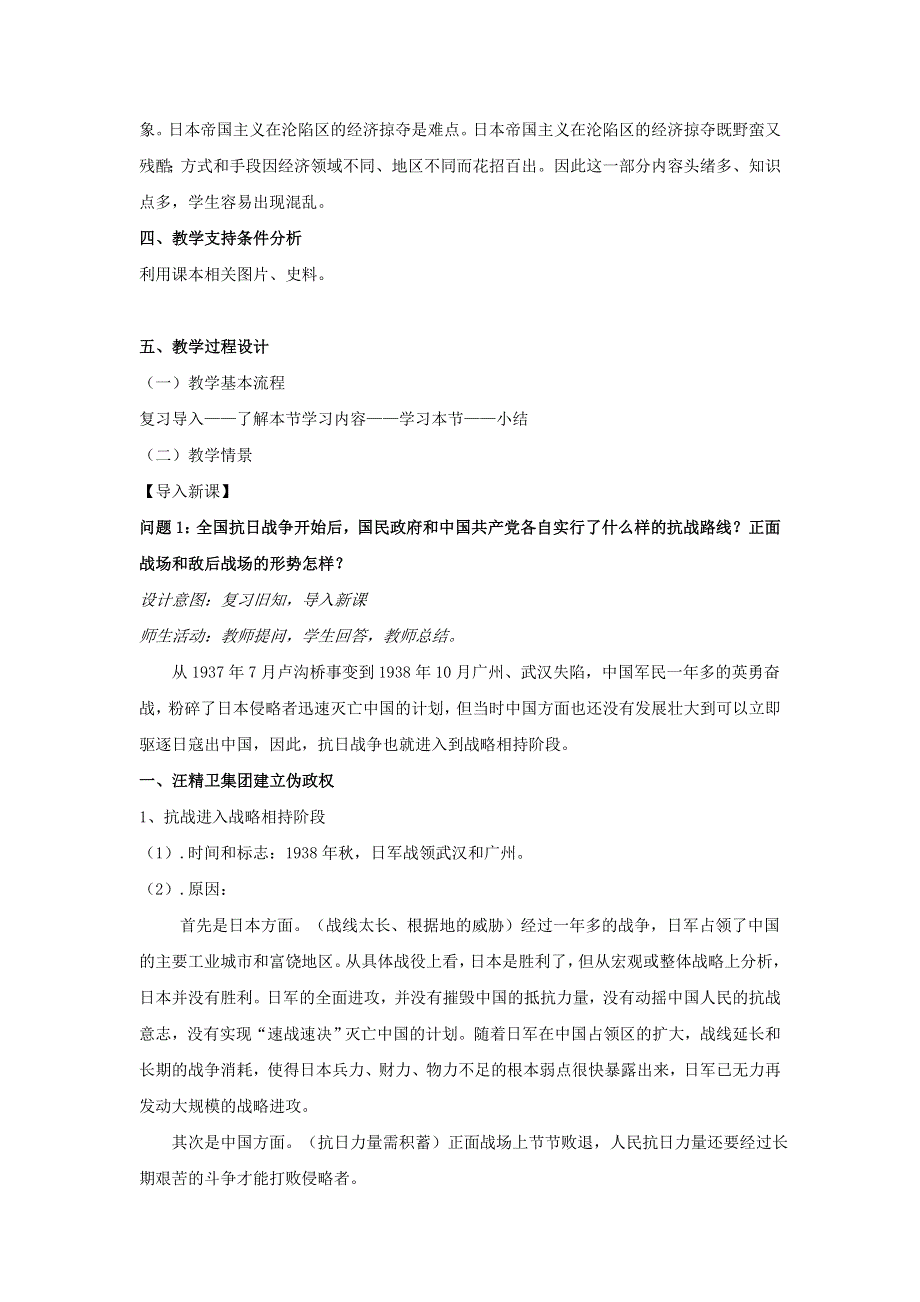 象。日本帝国主义在沦陷区的经济掠夺是难点。日本帝国主义在沦陷区的经济掠夺既野蛮又残酷；方式和手段因经济领域不同、地区不同而花招百出。因此这一部分内容头绪多、知识点多，学生容易出现混乱。

四、教学支持条件分析

利用课本相关图片、史料。

五、教学过程设计

（一）教学基本流程

复习导入——了解本节学习内容——学习本节——小结

（二）教学情景

【导入新课】

问题 1：全国抗日战争开始后，国民政府和中国共产党各自实行了什么样的抗战路线？正面战场和敌后战场的形势怎样？

设计意图：复习旧知，导入新课

师生活动：教师提问，学生回答，教师总结。

从 1937 年 7 月卢沟桥事变到 1938 年 10 月广州、武汉失陷，中国军民一年多的英勇奋战，粉碎了日本侵略者迅速灭亡中国的计划，但当时中国方面也还没有发展壮大到可以立即驱逐日寇出中国，因此，抗日战争也就进入到战略相持阶段。

一、汪精卫集团建立伪政权

1、抗战进入战略相持阶段

（1）. 时间和标志：1938 年秋，日军战领武汉和广州。

（2）. 原因：

首先是日本方面。（战线太长、根据地的威胁）经过一年多的战争，日军占领了中国的主要工业城市和富饶地区。从具体战役上看，日本是胜利了，但从宏观或整体战略上分析，日本并没有胜利。日军的全面进攻，并没有摧毁中国的抵抗力量，没有动摇中国人民的抗战意志，没有实现“速战速决”灭亡中国的计划。随着日军在中国占领区的扩大，战线延长和长期的战争消耗，使得日本兵力、财力、物力不足的根本弱点很快暴露出来，日军已无力再发动大规模的战略进攻。

其次是中国方面。（抗日力量需积蓄）正面战场上节节败退，人民抗日力量还要经过长期艰苦的斗争才能打败侵略者。